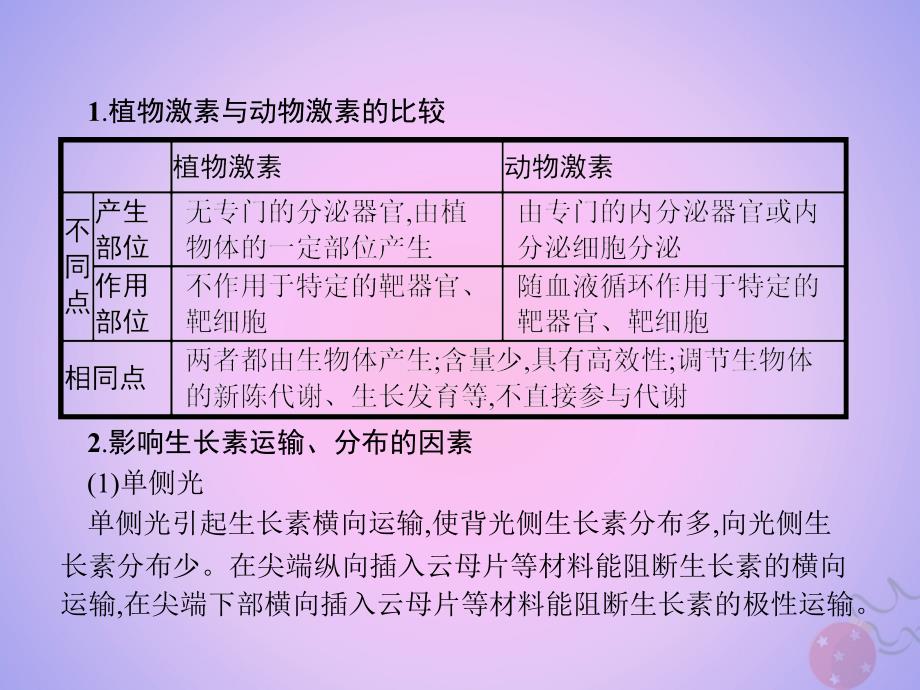 1.植物激素与动物激素的比较

| | | 植物激素 | 动物激素 |
|---|---|---|---|
| 不同点 | 产生部位 | 无专门的分泌器官,由植物体的一定部位产生 | 由专门的内分泌器官或内分泌细胞分泌 |
| 不同点 | 作用部位 | 不作用于特定的靶器官、靶细胞 | 随血液循环作用于特定的靶器官、靶细胞 |
| 相同点 | | 两者都由生物体产生;含量少,具有高效性;调节生物体的新陈代谢、生长发育等,不直接参与代谢 | |

2.影响生长素运输、分布的因素

(1)单侧光

单侧光引起生长素横向运输,使背光侧生长素分布多,向光侧生长素分布少。在尖端纵向插入云母片等材料能阻断生长素的横向运输,在尖端下部横向插入云母片等材料能阻断生长素的极性运输。